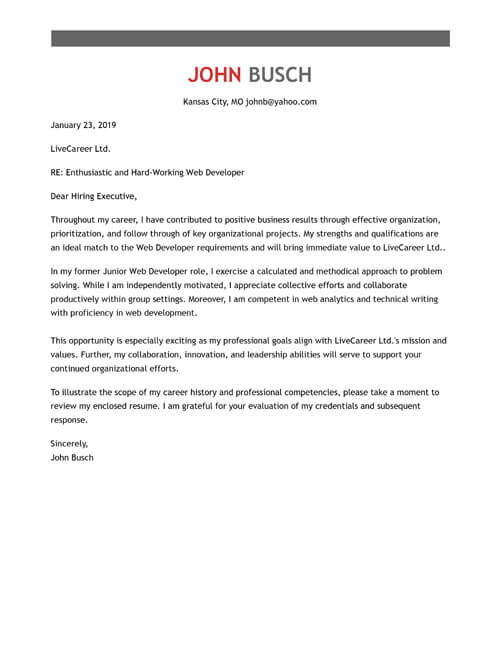 JOHN BUSCH

Kansas City, MO johnb@yahoo.com

January 23, 2019

LiveCareer Ltd.

RE: Enthusiastic and Hard-Working Web Developer

Dear Hiring Executive,

Throughout my career, I have contributed to positive business results through effective organization, prioritization, and follow through of key organizational projects. My strengths and qualifications are an ideal match to the Web Developer requirements and will bring immediate value to LiveCareer Ltd..

In my former Junior Web Developer role, I exercise a calculated and methodical approach to problem solving. While I am independently motivated, I appreciate collective efforts and collaborate productively within group settings. Moreover, I am competent in web analytics and technical writing with proficiency in web development.

This opportunity is especially exciting as my professional goals align with LiveCareer Ltd.'s mission and values. Further, my collaboration, innovation, and leadership abilities will serve to support your continued organizational efforts.

To illustrate the scope of my career history and professional competencies, please take a moment to review my enclosed resume. I am grateful for your evaluation of my credentials and subsequent response.

Sincerely,
John Busch